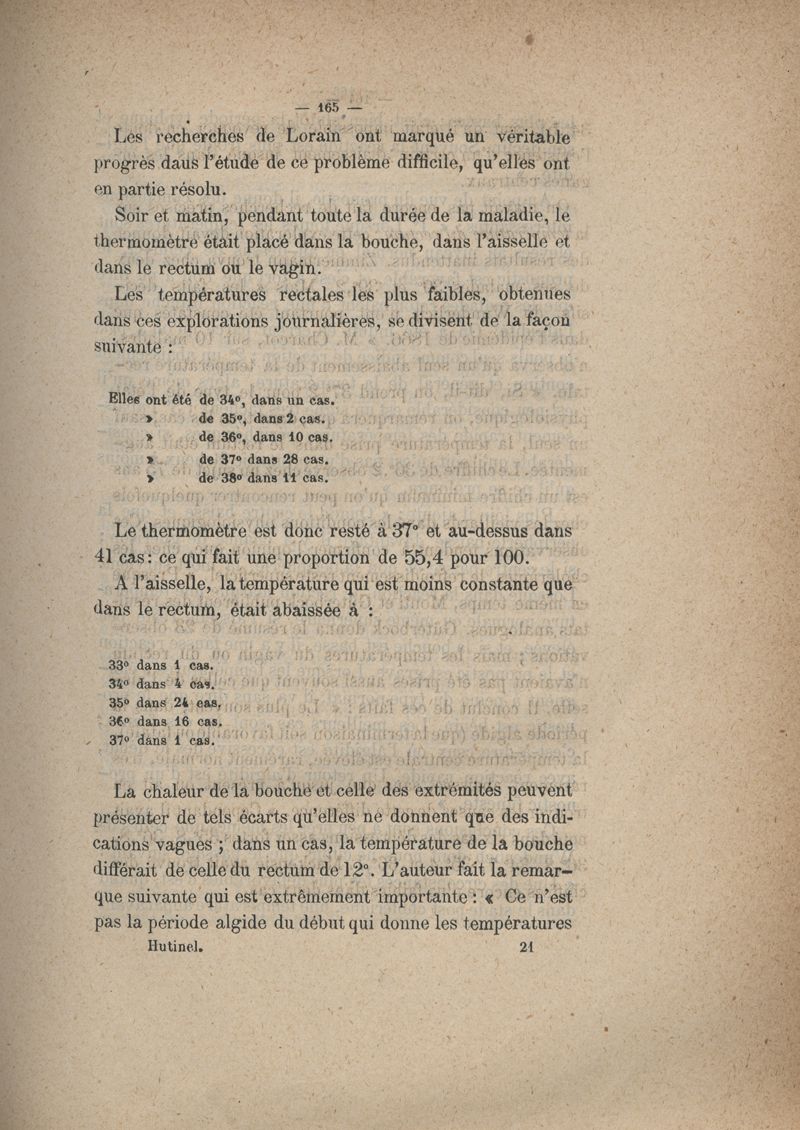 — 165 —

Les recherches de Lorain ont marqué un véritable progrès dans l'étude de ce problème difficile, qu'elles ont en partie résolu.

Soir et matin, pendant toute la durée de la maladie, le thermomètre était placé dans la bouche, dans l'aisselle et dans le rectum ou le vagin.

Les températures rectales les plus faibles, obtenues dans ces explorations journalières, se divisent de la façon suivante :

Elles ont été de 34°, dans un cas.
» de 35°, dans 2 cas.
» de 36°, dans 10 cas.
» de 37° dans 28 cas.
» de 38° dans 11 cas.

Le thermomètre est donc resté à 37° et au-dessus dans 41 cas : ce qui fait une proportion de 55,4 pour 100.

A l'aisselle, la température qui est moins constante que dans le rectum, était abaissée à :

33° dans 1 cas.
34° dans 4 cas.
35° dans 24 cas.
36° dans 16 cas.
37° dans 1 cas.

La chaleur de la bouche et celle des extrémités peuvent présenter de tels écarts qu'elles ne donnent que des indications vagues ; dans un cas, la température de la bouche différait de celle du rectum de 12°. L'auteur fait la remarque suivante qui est extrêmement importante : « Ce n'est pas la période algide du début qui donne les températures

Hutinel. 21